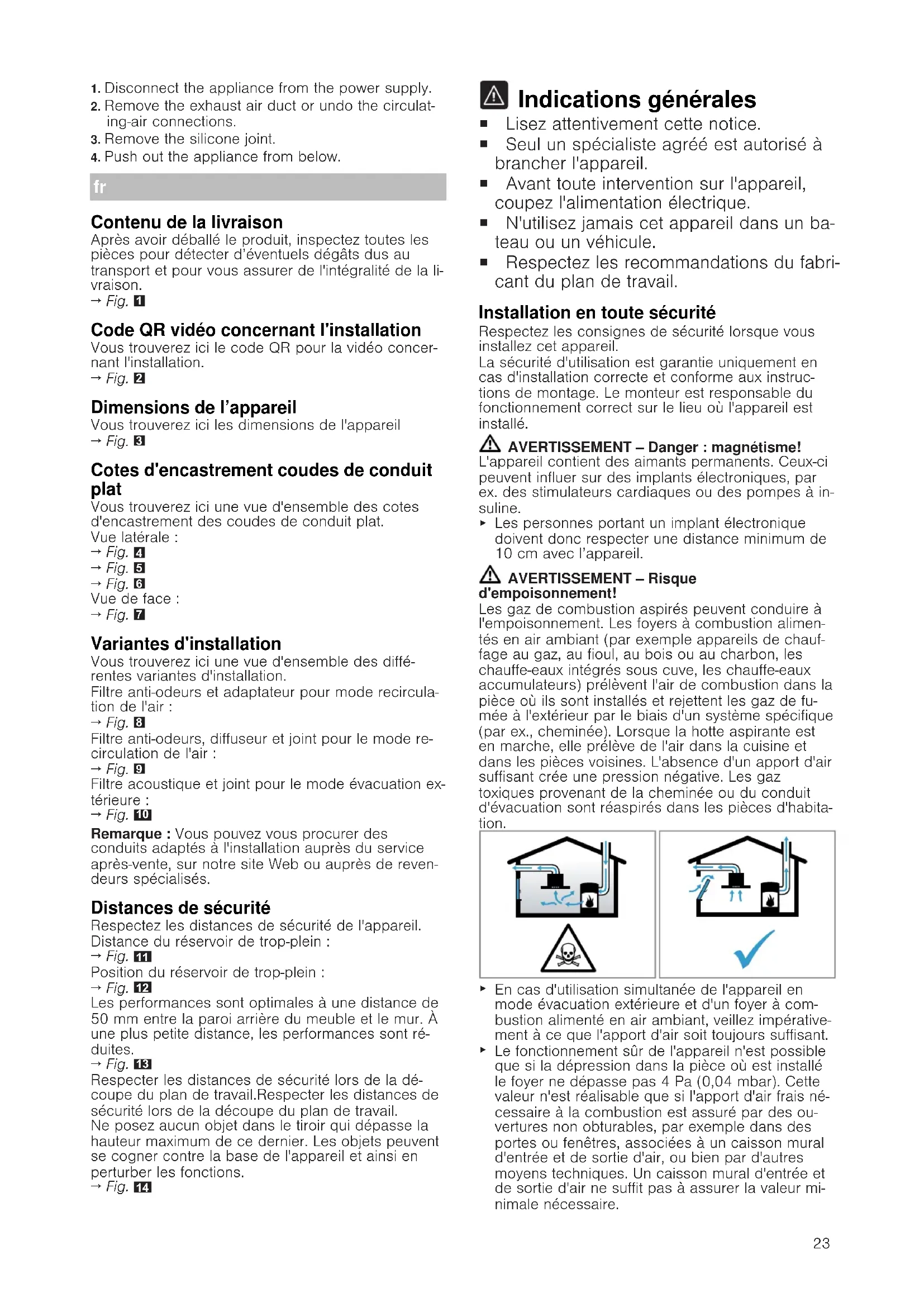 1. Disconnect the appliance from the power supply.
2. Remove the exhaust air duct or undo the circulating-air connections.
3. Remove the silicone joint.
4. Push out the appliance from below.

fr

Contenu de la livraison
Après avoir déballé le produit, inspectez toutes les pièces pour détecter d'éventuels dégâts dus au transport et pour vous assurer de l'intégralité de la livraison.
→ Fig. 1

Code QR vidéo concernant l'installation
Vous trouverez ici le code QR pour la vidéo concernant l'installation.
→ Fig. 2

Dimensions de l'appareil
Vous trouverez ici les dimensions de l'appareil
→ Fig. 3

Cotes d'encastrement coudes de conduit plat
Vous trouverez ici une vue d'ensemble des cotes d'encastrement des coudes de conduit plat.
Vue latérale :
→ Fig. 4
→ Fig. 5
→ Fig. 6
Vue de face :
→ Fig. 7

Variantes d'installation
Vous trouverez ici une vue d'ensemble des différentes variantes d'installation.
Filtre anti-odeurs et adaptateur pour mode recirculation de l'air :
→ Fig. 8
Filtre anti-odeurs, diffuseur et joint pour le mode recirculation de l'air :
→ Fig. 9
Filtre acoustique et joint pour le mode évacuation extérieure :
→ Fig. 10
Remarque : Vous pouvez vous procurer des conduits adaptés à l'installation auprès du service après-vente, sur notre site Web ou auprès de revendeurs spécialisés.

Distances de sécurité
Respectez les distances de sécurité de l'appareil.
Distance du réservoir de trop-plein :
→ Fig. 11
Position du réservoir de trop-plein :
→ Fig. 12
Les performances sont optimales à une distance de 50 mm entre la paroi arrière du meuble et le mur. À une plus petite distance, les performances sont réduites.
→ Fig. 13
Respecter les distances de sécurité lors de la découpe du plan de travail.Respecter les distances de sécurité lors de la découpe du plan de travail.
Ne posez aucun objet dans le tiroir qui dépasse la hauteur maximum de ce dernier. Les objets peuvent se cogner contre la base de l'appareil et ainsi en perturber les fonctions.
→ Fig. 14

Indications générales
■ Lisez attentivement cette notice.
■ Seul un spécialiste agréé est autorisé à brancher l'appareil.
■ Avant toute intervention sur l'appareil, coupez l'alimentation électrique.
■ N'utilisez jamais cet appareil dans un bateau ou un véhicule.
■ Respectez les recommandations du fabricant du plan de travail.

Installation en toute sécurité
Respectez les consignes de sécurité lorsque vous installez cet appareil.
La sécurité d'utilisation est garantie uniquement en cas d'installation correcte et conforme aux instructions de montage. Le monteur est responsable du fonctionnement correct sur le lieu où l'appareil est installé.

AVERTISSEMENT – Danger : magnétisme!
L'appareil contient des aimants permanents. Ceux-ci peuvent influer sur des implants électroniques, par ex. des stimulateurs cardiaques ou des pompes à insuline.
▸ Les personnes portant un implant électronique doivent donc respecter une distance minimum de 10 cm avec l'appareil.

AVERTISSEMENT – Risque d'empoisonnement!
Les gaz de combustion aspirés peuvent conduire à l'empoisonnement. Les foyers à combustion alimentés en air ambiant (par exemple appareils de chauffage au gaz, au fioul, au bois ou au charbon, les chauffe-eaux intégrés sous cuve, les chauffe-eaux accumulateurs) prélèvent l'air de combustion dans la pièce où ils sont installés et rejettent les gaz de fumée à l'extérieur par le biais d'un système spécifique (par ex., cheminée). Lorsque la hotte aspirante est en marche, elle prélève de l'air dans la cuisine et dans les pièces voisines. L'absence d'un apport d'air suffisant crée une pression négative. Les gaz toxiques provenant de la cheminée ou du conduit d'évacuation sont réaspirés dans les pièces d'habitation.

▸ En cas d'utilisation simultanée de l'appareil en mode évacuation extérieure et d'un foyer à combustion alimenté en air ambiant, veillez impérativement à ce que l'apport d'air soit toujours suffisant.
▸ Le fonctionnement sûr de l'appareil n'est possible que si la dépression dans la pièce où est installé le foyer ne dépasse pas 4 Pa (0,04 mbar). Cette valeur n'est réalisable que si l'apport d'air frais nécessaire à la combustion est assuré par des ouvertures non obturables, par exemple dans des portes ou fenêtres, associées à un caisson mural d'entrée et de sortie d'air, ou bien par d'autres moyens techniques. Un caisson mural d'entrée et de sortie d'air ne suffit pas à assurer la valeur minimale nécessaire.

23